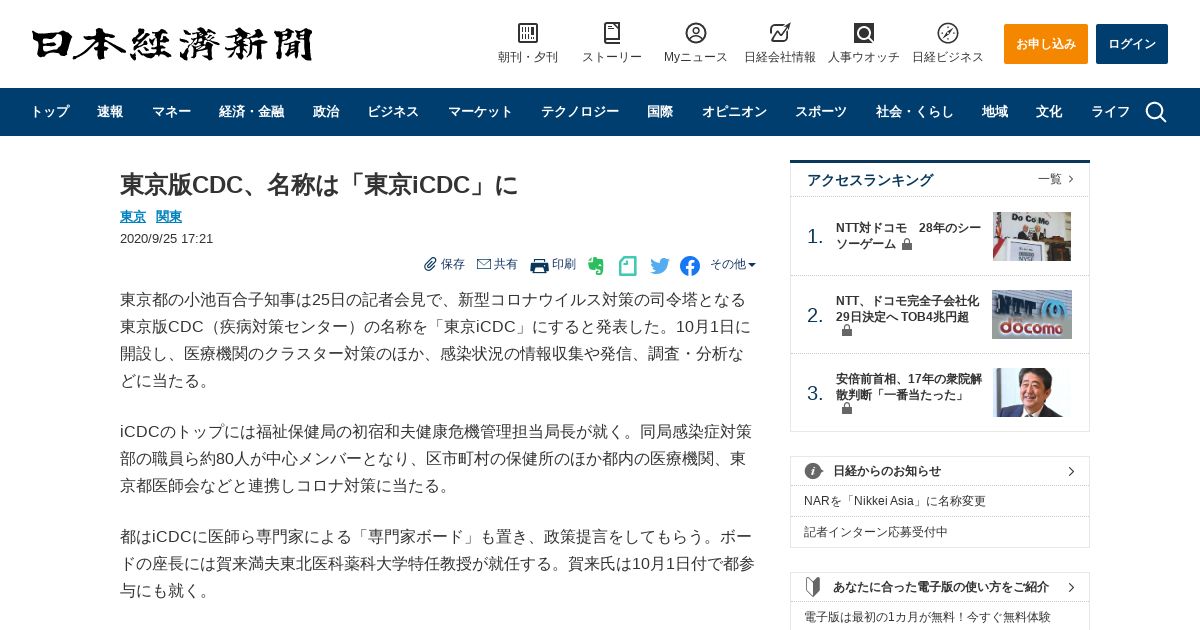 日本経済新聞

朝刊・夕刊 ストーリー Myニュース 日経会社情報 人事ウオッチ 日経ビジネス お申し込み ログイン

トップ 速報 マネー 経済・金融 政治 ビジネス マーケット テクノロジー 国際 オピニオン スポーツ 社会・くらし 地域 文化 ライフ

東京版CDC、名称は「東京iCDC」に

東京 関東

2020/9/25 17:21

保存 共有 印刷 その他

東京都の小池百合子知事は25日の記者会見で、新型コロナウイルス対策の司令塔となる東京版CDC（疾病対策センター）の名称を「東京iCDC」にすると発表した。10月1日に開設し、医療機関のクラスター対策のほか、感染状況の情報収集や発信、調査・分析などに当たる。

iCDCのトップには福祉保健局の初宿和夫健康危機管理担当局長が就く。同局感染症対策部の職員ら約80人が中心メンバーとなり、区市町村の保健所のほか都内の医療機関、東京都医師会などと連携しコロナ対策に当たる。

都はiCDCに医師ら専門家による「専門家ボード」も置き、政策提言をしてもらう。ボードの座長には賀来満夫東北医科薬科大学特任教授が就任する。賀来氏は10月1日付で都参与にも就く。

アクセスランキング 一覧

1. NTT対ドコモ 28年のシーソーゲーム

2. NTT、ドコモ完全子会社化 29日決定へ TOB4兆円超

3. 安倍前首相、17年の衆院解散判断「一番当たった」

日経からのお知らせ

NARを「Nikkei Asia」に名称変更

記者インターン応募受付中

あなたに合った電子版の使い方をご紹介

電子版は最初の1カ月が無料！今すぐ無料体験